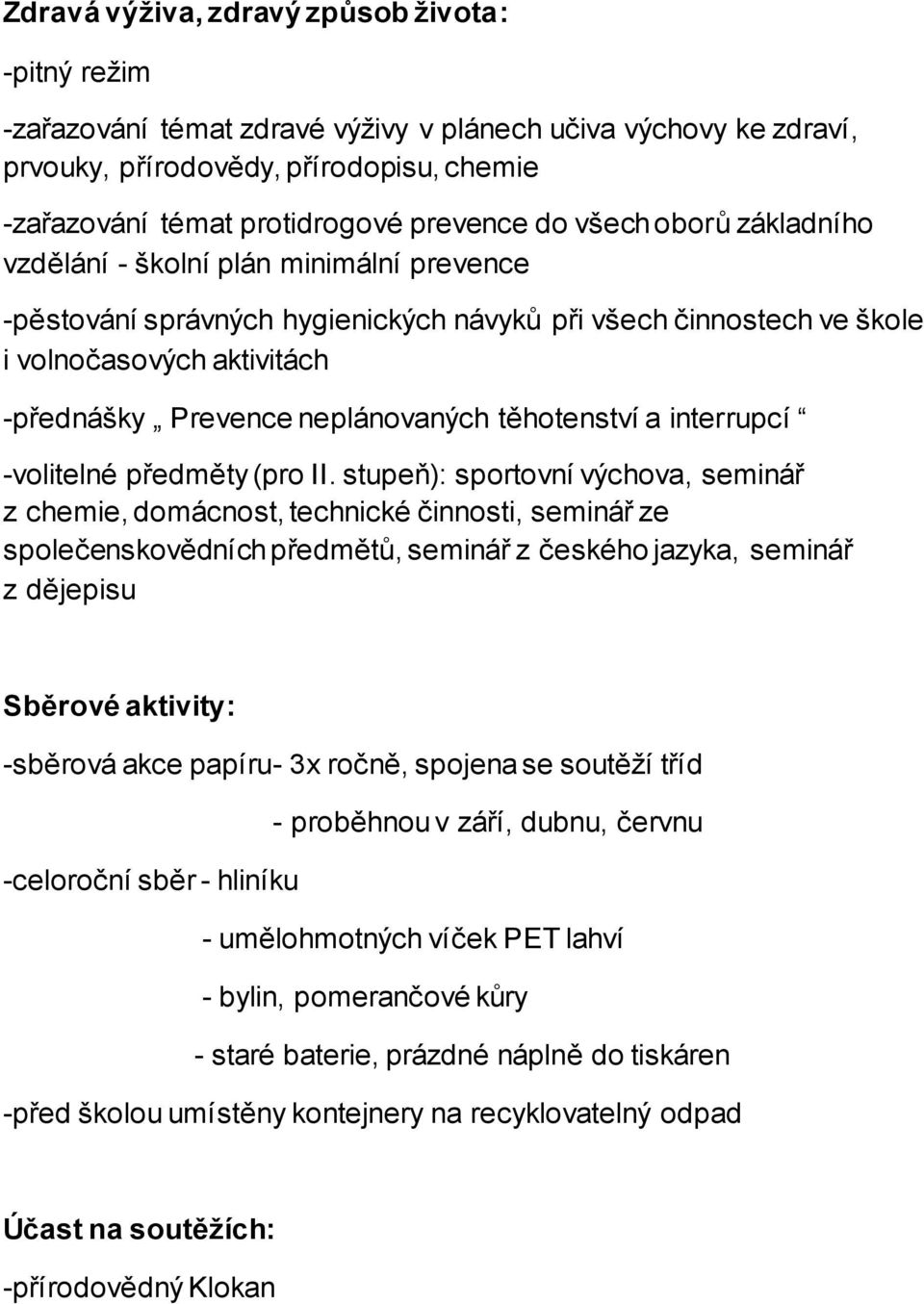 Zdravá výživa, zdravý způsob života:

-pitný režim

-zařazování témat zdravé výživy v plánech učiva výchovy ke zdraví, prvouky, přírodovědy, přírodopisu, chemie

-zařazování témat protidrogové prevence do všech oborů základního vzdělání - školní plán minimální prevence

-pěstování správných hygienických návyků při všech činnostech ve škole i volnočasových aktivitách

-přednášky „ Prevence neplánovaných těhotenství a interrupcí “

-volitelné předměty (pro II. stupeň): sportovní výchova, seminář z chemie, domácnost, technické činnosti, seminář ze společenskovědních předmětů, seminář z českého jazyka, seminář z dějepisu

Sběrové aktivity:

-sběrová akce papíru- 3x ročně, spojena se soutěží tříd

- proběhnou v září, dubnu, červnu

-celoroční sběr - hliníku

- umělohmotných víček PET lahví

- bylin, pomerančové kůry

- staré baterie, prázdné náplně do tiskáren

-před školou umístěny kontejnery na recyklovatelný odpad

Účast na soutěžích:

-přírodovědný Klokan